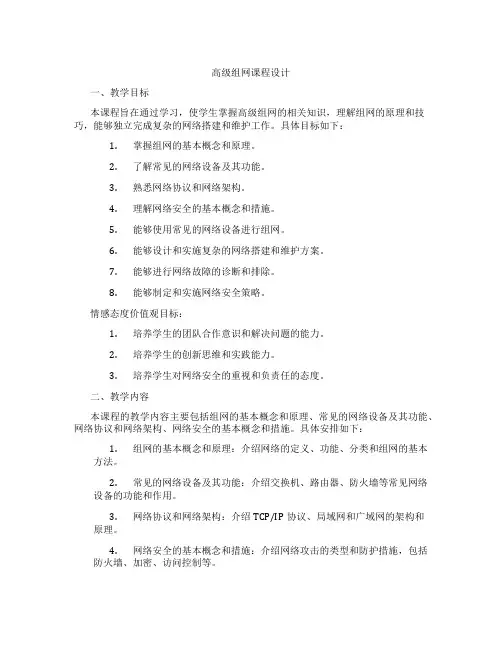 高级组网课程设计

一、教学目标

本课程旨在通过学习，使学生掌握高级组网的相关知识，理解组网的原理和技巧，能够独立完成复杂的网络搭建和维护工作。具体目标如下：

1. 掌握组网的基本概念和原理。

2. 了解常见的网络设备及其功能。

3. 熟悉网络协议和网络架构。

4. 理解网络安全的基本概念和措施。

5. 能够使用常见的网络设备进行组网。

6. 能够设计和实施复杂的网络搭建和维护方案。

7. 能够进行网络故障的诊断和排除。

8. 能够制定和实施网络安全策略。

情感态度价值观目标：

1. 培养学生的团队合作意识和解决问题的能力。

2. 培养学生的创新思维和实践能力。

3. 培养学生对网络安全的重视和负责任的态度。

二、教学内容

本课程的教学内容主要包括组网的基本概念和原理、常见的网络设备及其功能、网络协议和网络架构、网络安全的基本概念和措施。具体安排如下：

1. 组网的基本概念和原理：介绍网络的定义、功能、分类和组网的基本方法。

2. 常见的网络设备及其功能：介绍交换机、路由器、防火墙等常见网络设备的功能和作用。

3. 网络协议和网络架构：介绍 TCP/IP 协议、局域网和广域网的架构和原理。

4. 网络安全的基本概念和措施：介绍网络攻击的类型和防护措施，包括防火墙、加密、访问控制等。